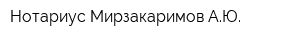 Нотариус Мирзакаримов А.Ю.